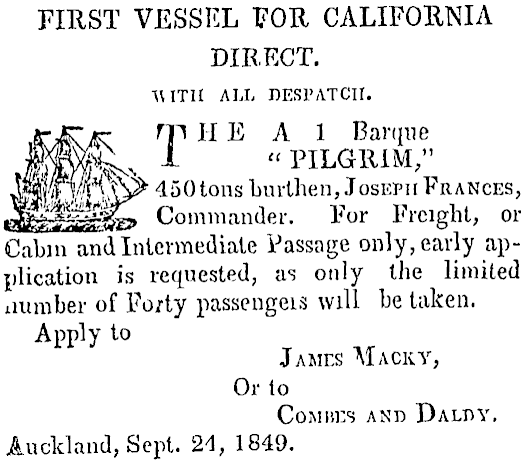 FIRST VESSEL FOR CALIFORNIA DIRECT.

WITH ALL DESPATCH.

THE A 1 Barque "PILGRIM," 450 tons burthen, JOSEPH FRANCES, Commander. For Freight, or Cabin and Intermediate Passage only, early application is requested, as only the limited number of Forty passengers will be taken.

Apply to

JAMES MACKY,

Or to

COMBES AND DALDY.

Auckland, Sept. 24, 1849.